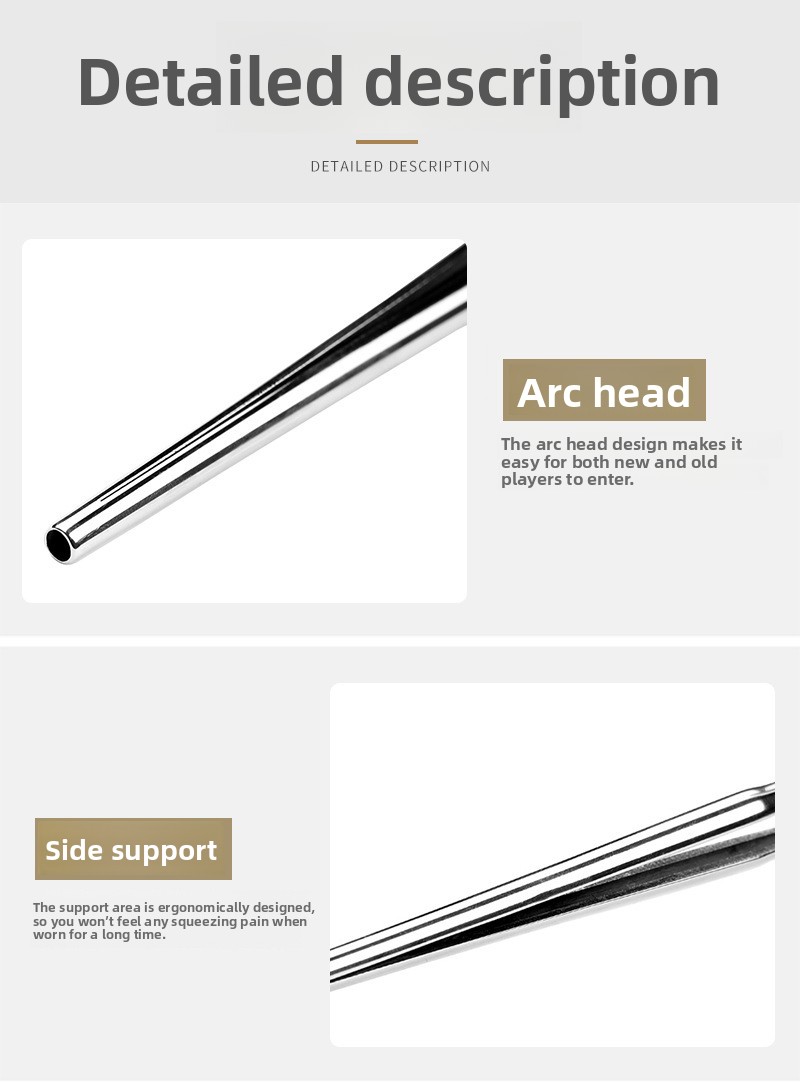 Detailed description

DETAILED DESCRIPTION

Arc head

The arc head design makes it easy for both new and old players to enter.

Side support

The support area is ergonomically designed, so you won't feel any squeezing pain when worn for a long time.